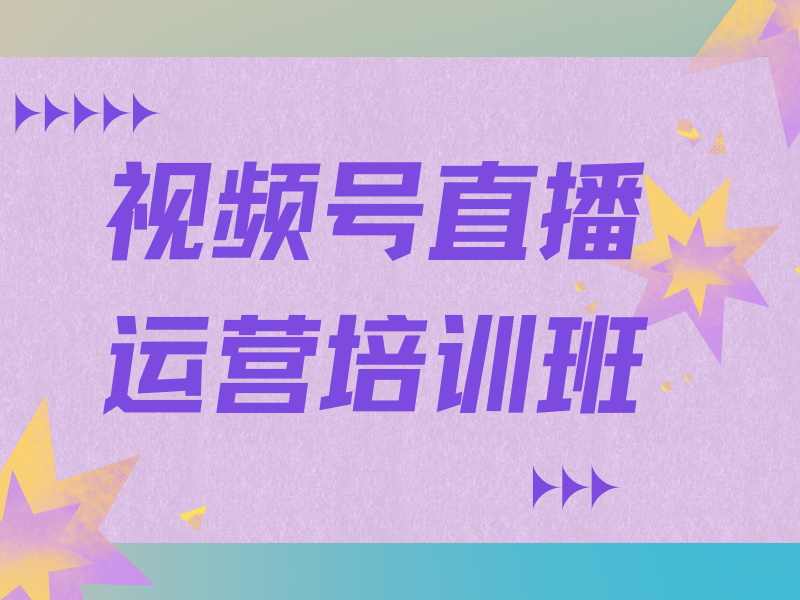 视频号直播
运营培训班